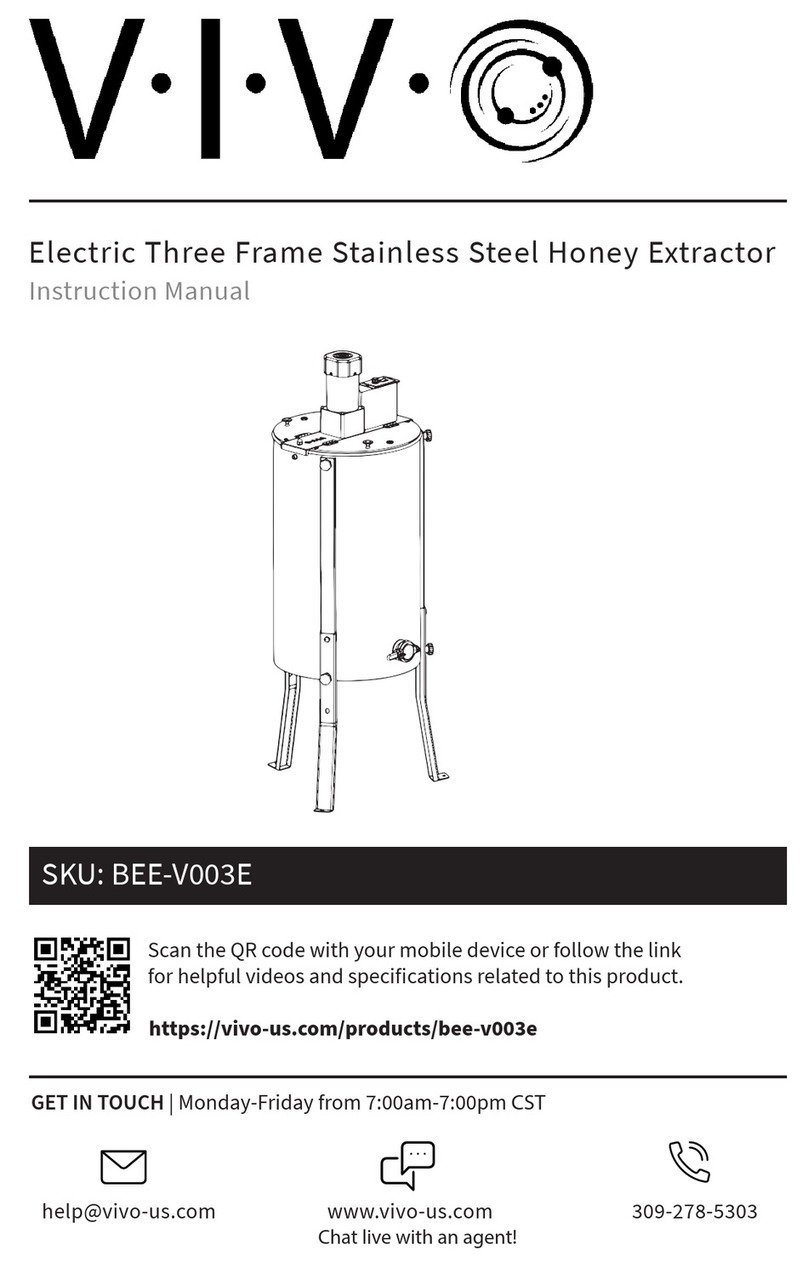 V·I·V·O

Electric Three Frame Stainless Steel Honey Extractor
Instruction Manual

SKU: BEE-V003E

Scan the QR code with your mobile device or follow the link for helpful videos and specifications related to this product.

https://vivo-us.com/products/bee-v003e

GET IN TOUCH | Monday-Friday from 7:00am-7:00pm CST

help@vivo-us.com

www.vivo-us.com
Chat live with an agent!

309-278-5303